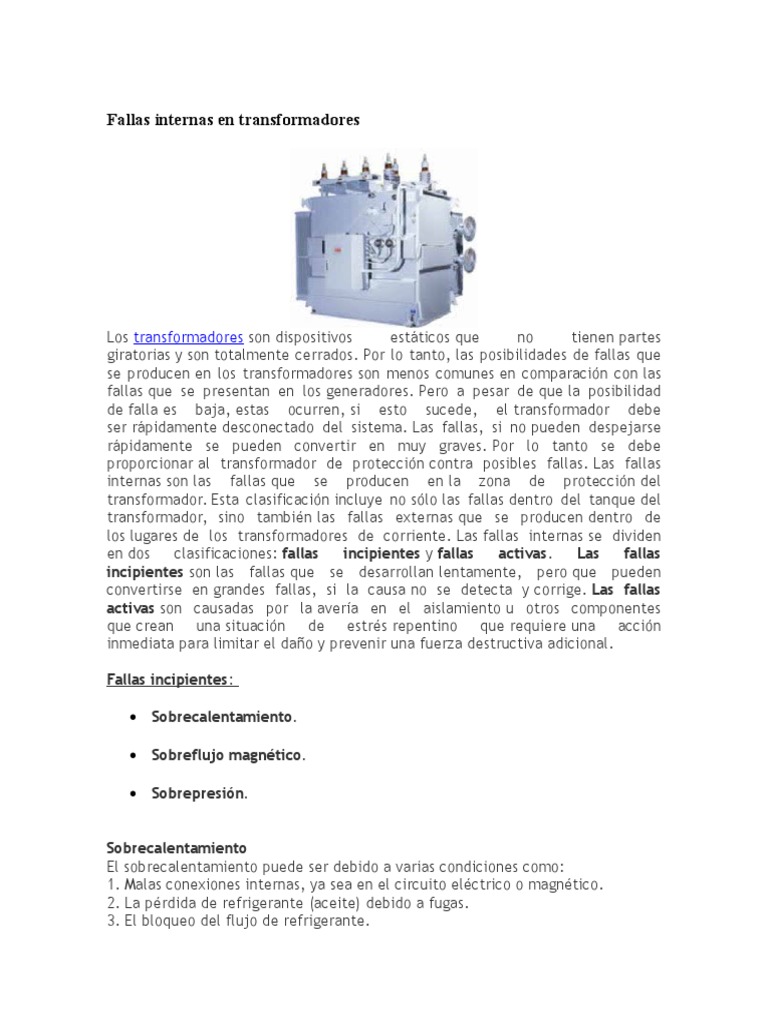 Fallas internas en transformadores

Los transformadores son dispositivos estáticos que no tienen partes giratorias y son totalmente cerrados. Por lo tanto, las posibilidades de fallas que se producen en los transformadores son menos comunes en comparación con las fallas que se presentan en los generadores. Pero a pesar de que la posibilidad de falla es baja, estas ocurren, si esto sucede, el transformador debe ser rápidamente desconectado del sistema. Las fallas, si no pueden despejarse rápidamente se pueden convertir en muy graves. Por lo tanto se debe proporcionar al transformador de protección contra posibles fallas. Las fallas internas son las fallas que se producen en la zona de protección del transformador. Esta clasificación incluye no sólo las fallas dentro del tanque del transformador, sino también las fallas externas que se producen dentro de los lugares de los transformadores de corriente. Las fallas internas se dividen en dos clasificaciones: fallas incipientes y fallas activas. Las fallas incipientes son las fallas que se desarrollan lentamente, pero que pueden convertirse en grandes fallas, si la causa no se detecta y corrige. Las fallas activas son causadas por la avería en el aislamiento u otros componentes que crean una situación de estrés repentino que requiere una acción inmediata para limitar el daño y prevenir una fuerza destructiva adicional.

Fallas incipientes:

• Sobrecalentamiento.

• Sobreflujo magnético.

• Sobrepresión.

Sobrecalentamiento
El sobrecalentamiento puede ser debido a varias condiciones como:
1. Malas conexiones internas, ya sea en el circuito eléctrico o magnético.
2. La pérdida de refrigerante (aceite) debido a fugas.
3. El bloqueo del flujo de refrigerante.